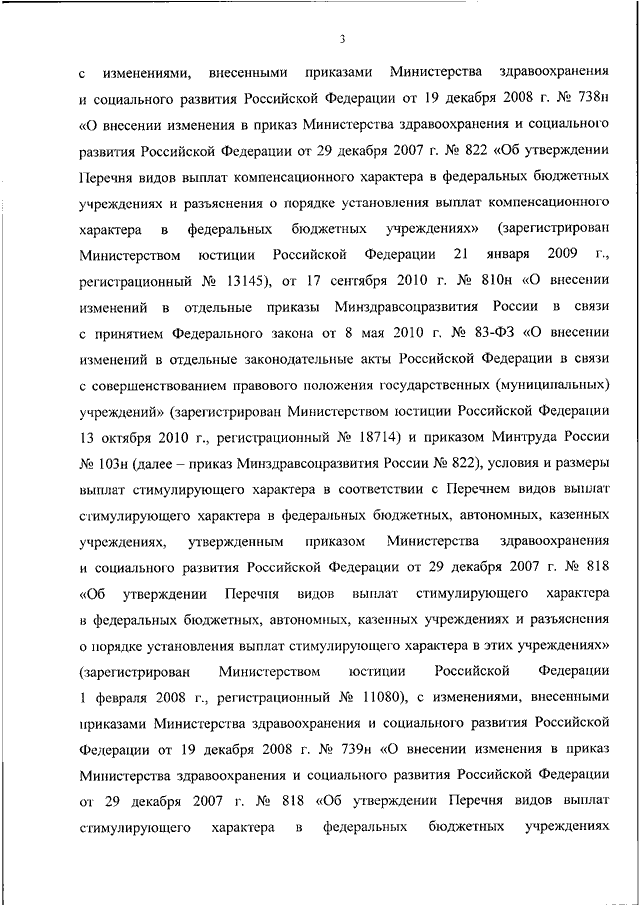 3

с изменениями, внесенными приказами Министерства здравоохранения и социального развития Российской Федерации от 19 декабря 2008 г. № 738н «О внесении изменения в приказ Министерства здравоохранения и социального развития Российской Федерации от 29 декабря 2007 г. № 822 «Об утверждении Перечня видов выплат компенсационного характера в федеральных бюджетных учреждениях и разъяснения о порядке установления выплат компенсационного характера в федеральных бюджетных учреждениях» (зарегистрирован Министерством юстиции Российской Федерации 21 января 2009 г., регистрационный № 13145), от 17 сентября 2010 г. № 810н «О внесении изменений в отдельные приказы Минздравсоцразвития России в связи с принятием Федерального закона от 8 мая 2010 г. № 83-ФЗ «О внесении изменений в отдельные законодательные акты Российской Федерации в связи с совершенствованием правового положения государственных (муниципальных) учреждений» (зарегистрирован Министерством юстиции Российской Федерации 13 октября 2010 г., регистрационный № 18714) и приказом Минтруда России № 103н (далее – приказ Минздравсоцразвития России № 822), условия и размеры выплат стимулирующего характера в соответствии с Перечнем видов выплат стимулирующего характера в федеральных бюджетных, автономных, казенных учреждениях, утвержденным приказом Министерства здравоохранения и социального развития Российской Федерации от 29 декабря 2007 г. № 818 «Об утверждении Перечня видов выплат стимулирующего характера в федеральных бюджетных, автономных, казенных учреждениях и разъяснения о порядке установления выплат стимулирующего характера в этих учреждениях» (зарегистрирован Министерством юстиции Российской Федерации 1 февраля 2008 г., регистрационный № 11080), с изменениями, внесенными приказами Министерства здравоохранения и социального развития Российской Федерации от 19 декабря 2008 г. № 739н «О внесении изменения в приказ Министерства здравоохранения и социального развития Российской Федерации от 29 декабря 2007 г. № 818 «Об утверждении Перечня видов выплат стимулирующего характера в федеральных бюджетных учреждениях